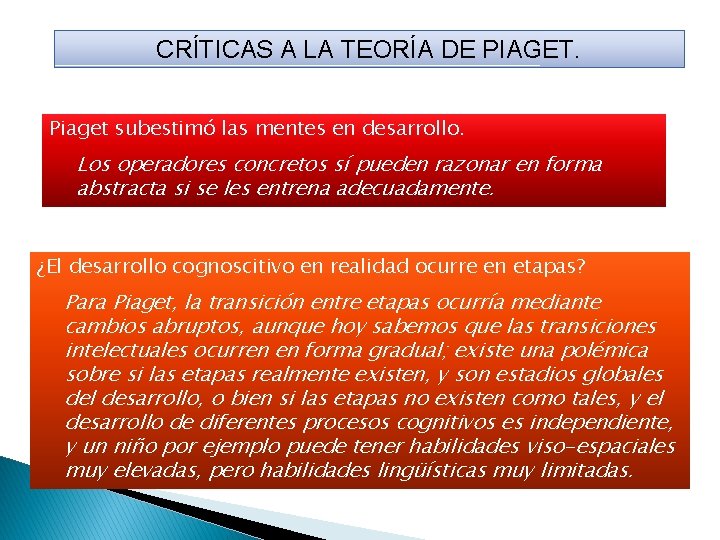 CRÍTICAS A LA TEORÍA DE PIAGET.

Piaget subestimó las mentes en desarrollo.

Los operadores concretos sí pueden razonar en forma abstracta si se les entrena adecuadamente.

¿El desarrollo cognoscitivo en realidad ocurre en etapas?

Para Piaget, la transición entre etapas ocurría mediante cambios abruptos, aunque hoy sabemos que las transiciones intelectuales ocurren en forma gradual; existe una polémica sobre si las etapas realmente existen, y son estadios globales del desarrollo, o bien si las etapas no existen como tales, y el desarrollo de diferentes procesos cognitivos es independiente, y un niño por ejemplo puede tener habilidades viso-espaciales muy elevadas, pero habilidades lingüísticas muy limitadas.